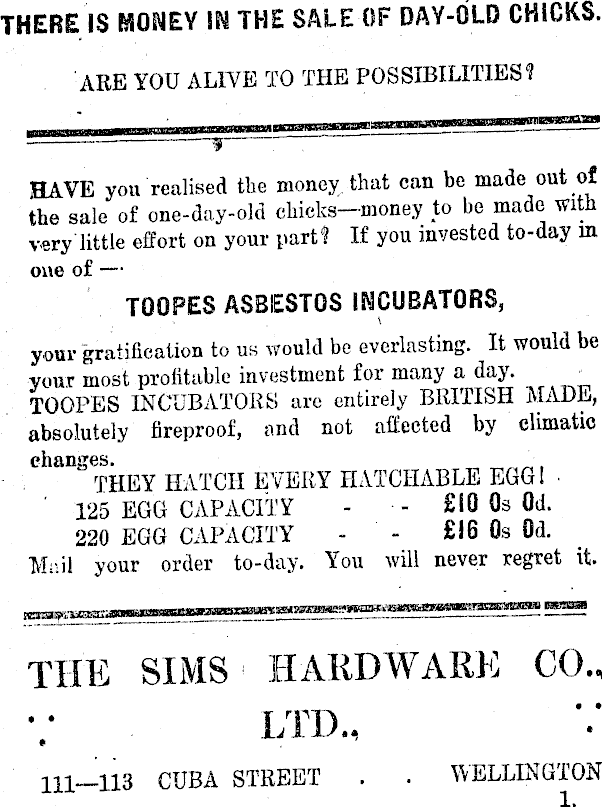 THERE IS MONEY IN THE SALE OF DAY-OLD CHICKS.

ARE YOU ALIVE TO THE POSSIBILITIES?

HAVE you realised the money that can be made out of the sale of one-day-old chicks—money to be made with very little effort on your part? If you invested to-day in one of —

TOOPES ASBESTOS INCUBATORS,

your gratification to us would be everlasting. It would be your most profitable investment for many a day.
TOOPES INCUBATORS are entirely BRITISH MADE, absolutely fireproof, and not affected by climatic changes.
THEY HATCH EVERY HATCHABLE EGG!
125 EGG CAPACITY - - £10 0s 0d.
220 EGG CAPACITY - - £16 0s 0d.
Mail your order to-day. You will never regret it.

THE SIMS HARDWARE CO., LTD.,

111—113 CUBA STREET . . WELLINGTON
1.